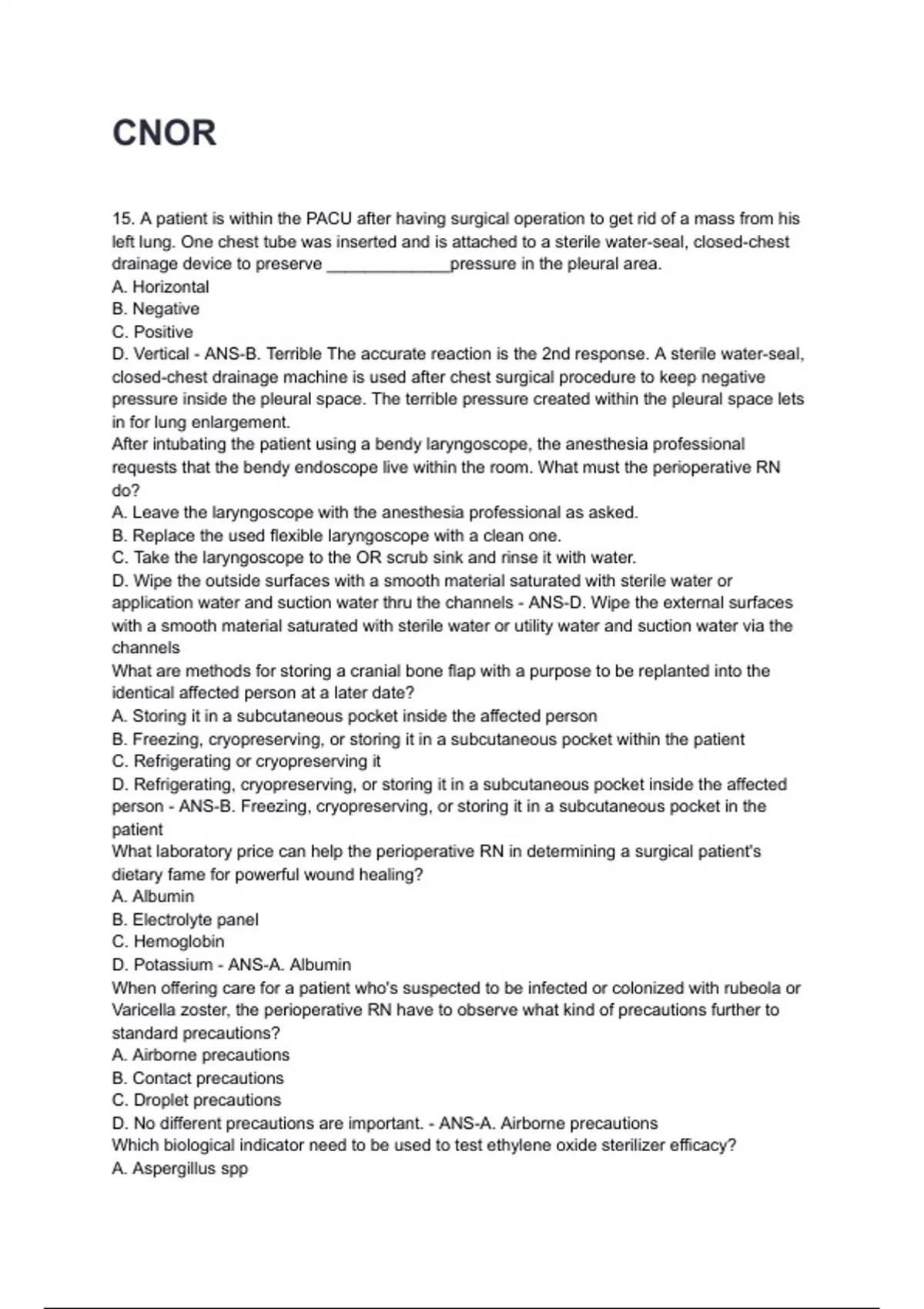 CNOR

15. A patient is within the PACU after having surgical operation to get rid of a mass from his left lung. One chest tube was inserted and is attached to a sterile water-seal, closed-chest drainage device to preserve ______________pressure in the pleural area.
A. Horizontal
B. Negative
C. Positive
D. Vertical - ANS-B. Terrible The accurate reaction is the 2nd response. A sterile water-seal, closed-chest drainage machine is used after chest surgical procedure to keep negative pressure inside the pleural space. The terrible pressure created within the pleural space lets in for lung enlargement.
After intubating the patient using a bendy laryngoscope, the anesthesia professional requests that the bendy endoscope live within the room. What must the perioperative RN do?
A. Leave the laryngoscope with the anesthesia professional as asked.
B. Replace the used flexible laryngoscope with a clean one.
C. Take the laryngoscope to the OR scrub sink and rinse it with water.
D. Wipe the outside surfaces with a smooth material saturated with sterile water or application water and suction water thru the channels - ANS-D. Wipe the external surfaces with a smooth material saturated with sterile water or utility water and suction water via the channels
What are methods for storing a cranial bone flap with a purpose to be replanted into the identical affected person at a later date?
A. Storing it in a subcutaneous pocket inside the affected person
B. Freezing, cryopreserving, or storing it in a subcutaneous pocket within the patient
C. Refrigerating or cryopreserving it
D. Refrigerating, cryopreserving, or storing it in a subcutaneous pocket inside the affected person - ANS-B. Freezing, cryopreserving, or storing it in a subcutaneous pocket in the patient
What laboratory price can help the perioperative RN in determining a surgical patient's dietary fame for powerful wound healing?
A. Albumin
B. Electrolyte panel
C. Hemoglobin
D. Potassium - ANS-A. Albumin
When offering care for a patient who's suspected to be infected or colonized with rubeola or Varicella zoster, the perioperative RN have to observe what kind of precautions further to standard precautions?
A. Airborne precautions
B. Contact precautions
C. Droplet precautions
D. No different precautions are important. - ANS-A. Airborne precautions
Which biological indicator need to be used to test ethylene oxide sterilizer efficacy?
A. Aspergillus spp